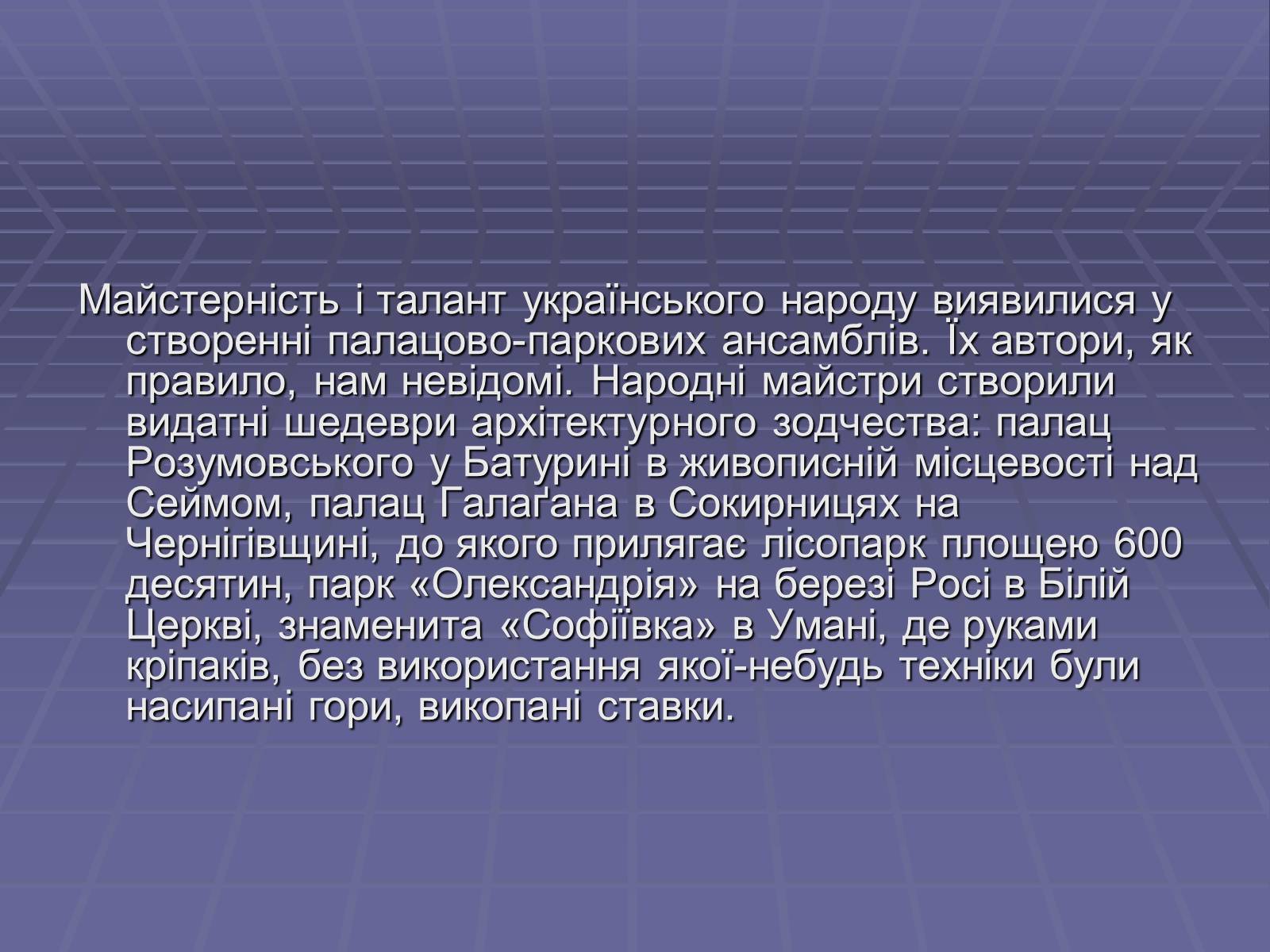 Майстерність і талант українського народу виявилися у створенні палацово-паркових ансамблів. Їх автори, як правило, нам невідомі. Народні майстри створили видатні шедеври архітектурного зодчества: палац Розумовського у Батурині в живописній місцевості над Сеймом, палац Галаґана в Сокирницях на Чернігівщині, до якого прилягає лісопарк площею 600 десятин, парк «Олександрія» на березі Росі в Білій Церкві, знаменита «Софіївка» в Умані, де руками кріпаків, без використання якої-небудь техніки були насипані гори, викопані ставки.